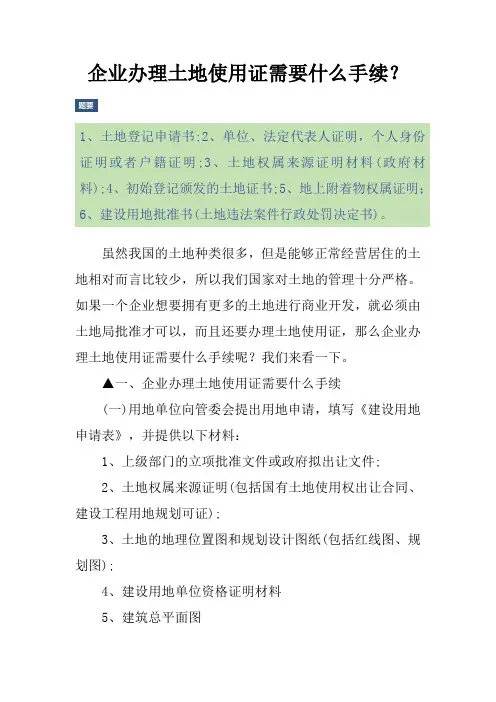 企业办理土地使用证需要什么手续?

提要

1、土地登记申请书;2、单位、法定代表人证明，个人身份证明或者户籍证明;3、土地权属来源证明材料(政府材料);4、初始登记颁发的土地证书;5、地上附着物权属证明;6、建设用地批准书(土地违法案件行政处罚决定书)。

虽然我国的土地种类很多，但是能够正常经营居住的土地相对而言比较少，所以我们国家对土地的管理十分严格。如果一个企业想要拥有更多的土地进行商业开发，就必须由土地局批准才可以，而且还要办理土地使用证，那么企业办理土地使用证需要什么手续呢？我们来看一下。

▲一、企业办理土地使用证需要什么手续

(一)用地单位向管委会提出用地申请，填写《建设用地申请表》，并提供以下材料:

1、上级部门的立项批准文件或政府拟出让文件;

2、土地权属来源证明(包括国有土地使用权出让合同、建设工程用地规划可证);

3、土地的地理位置图和规划设计图纸(包括红线图、规划图);

4、建设用地单位资格证明材料

5、建筑总平面图